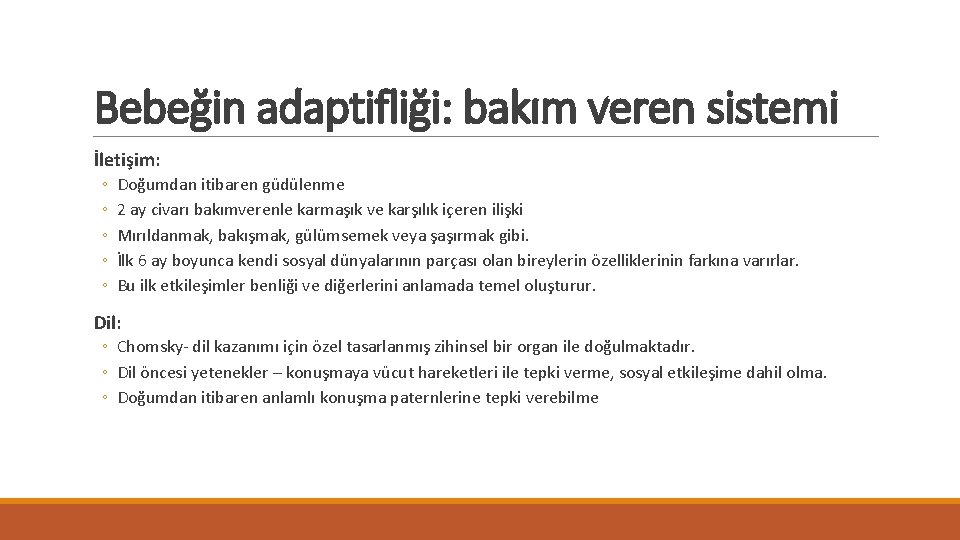 Bebeğin adaptifliği: bakım veren sistemi

İletişim:

◦ Doğumdan itibaren güdülenme
◦ 2 ay civarı bakımverenle karmaşık ve karşılık içeren ilişki
◦ Mırıldanmak, bakışmak, gülümsemek veya şaşırmak gibi.
◦ İlk 6 ay boyunca kendi sosyal dünyalarının parçası olan bireylerin özelliklerinin farkına varırlar.
◦ Bu ilk etkileşimler benliği ve diğerlerini anlamada temel oluşturur.

Dil:

◦ Chomsky- dil kazanımı için özel tasarlanmış zihinsel bir organ ile doğulmaktadır.
◦ Dil öncesi yetenekler – konuşmaya vücut hareketleri ile tepki verme, sosyal etkileşime dahil olma.
◦ Doğumdan itibaren anlamlı konuşma paternlerine tepki verebilme